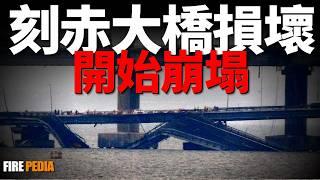 刻赤大橋損壞
開始崩塌

FIRE PEDIA